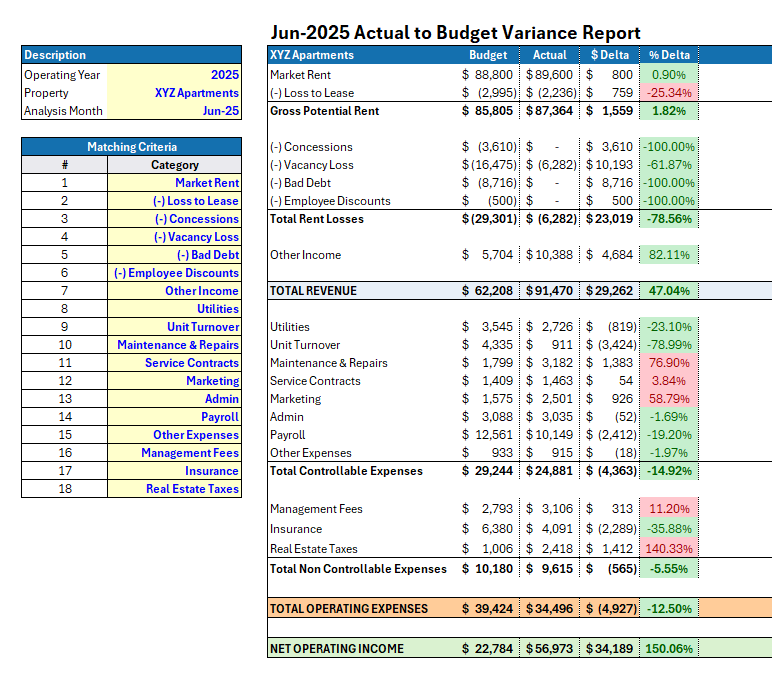 Jun-2025 Actual to Budget Variance Report

| Description | |
|---|---|
| Operating Year | 2025 |
| Property | XYZ Apartments |
| Analysis Month | Jun-25 |

| Matching Criteria | |
|---|---|
| # | Category |
| 1 | Market Rent |
| 2 | (-) Loss to Lease |
| 3 | (-) Concessions |
| 4 | (-) Vacancy Loss |
| 5 | (-) Bad Debt |
| 6 | (-) Employee Discounts |
| 7 | Other Income |
| 8 | Utilities |
| 9 | Unit Turnover |
| 10 | Maintenance & Repairs |
| 11 | Service Contracts |
| 12 | Marketing |
| 13 | Admin |
| 14 | Payroll |
| 15 | Other Expenses |
| 16 | Management Fees |
| 17 | Insurance |
| 18 | Real Estate Taxes |

| XYZ Apartments | Budget | Actual | $ Delta | % Delta |
|---|---|---|---|---|
| Market Rent | $ 88,800 | $ 89,600 | $ 800 | 0.90% |
| (-) Loss to Lease | $ (2,995) | $ (2,236) | $ 759 | -25.34% |
| Gross Potential Rent | $ 85,805 | $ 87,364 | $ 1,559 | 1.82% |
| | | | | |
| (-) Concessions | $ (3,610) | $ - | $ 3,610 | -100.00% |
| (-) Vacancy Loss | $ (16,475) | $ (6,282) | $ 10,193 | -61.87% |
| (-) Bad Debt | $ (8,716) | $ - | $ 8,716 | -100.00% |
| (-) Employee Discounts | $ (500) | $ - | $ 500 | -100.00% |
| Total Rent Losses | $ (29,301) | $ (6,282) | $ 23,019 | -78.56% |
| | | | | |
| Other Income | $ 5,704 | $ 10,388 | $ 4,684 | 82.11% |
| | | | | |
| TOTAL REVENUE | $ 62,208 | $ 91,470 | $ 29,262 | 47.04% |
| | | | | |
| Utilities | $ 3,545 | $ 2,726 | $ (819) | -23.10% |
| Unit Turnover | $ 4,335 | $ 911 | $ (3,424) | -78.99% |
| Maintenance & Repairs | $ 1,799 | $ 3,182 | $ 1,383 | 76.90% |
| Service Contracts | $ 1,409 | $ 1,463 | $ 54 | 3.84% |
| Marketing | $ 1,575 | $ 2,501 | $ 926 | 58.79% |
| Admin | $ 3,088 | $ 3,035 | $ (52) | -1.69% |
| Payroll | $ 12,561 | $ 10,149 | $ (2,412) | -19.20% |
| Other Expenses | $ 933 | $ 915 | $ (18) | -1.97% |
| Total Controllable Expenses | $ 29,244 | $ 24,881 | $ (4,363) | -14.92% |
| | | | | |
| Management Fees | $ 2,793 | $ 3,106 | $ 313 | 11.20% |
| Insurance | $ 6,380 | $ 4,091 | $ (2,289) | -35.88% |
| Real Estate Taxes | $ 1,006 | $ 2,418 | $ 1,412 | 140.33% |
| Total Non Controllable Expenses | $ 10,180 | $ 9,615 | $ (565) | -5.55% |
| | | | | |
| TOTAL OPERATING EXPENSES | $ 39,424 | $ 34,496 | $ (4,927) | -12.50% |
| | | | | |
| NET OPERATING INCOME | $ 22,784 | $ 56,973 | $ 34,189 | 150.06% |